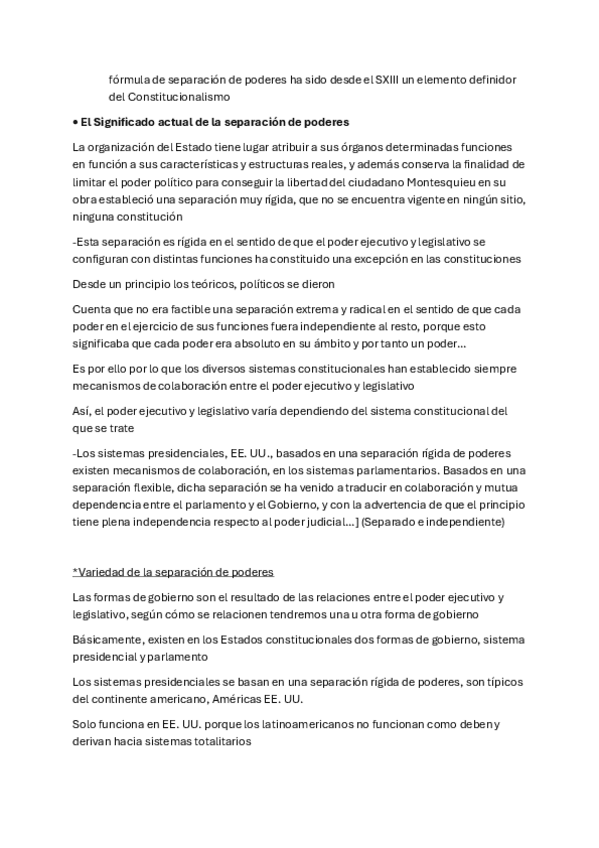 fórmula de separación de poderes ha sido desde el SXIII un elemento definidor del Constitucionalismo

• El Significado actual de la separación de poderes

La organización del Estado tiene lugar atribuir a sus órganos determinadas funciones en función a sus características y estructuras reales, y además conserva la finalidad de limitar el poder político para conseguir la libertad del ciudadano Montesquieu en su obra estableció una separación muy rígida, que no se encuentra vigente en ningún sitio, ninguna constitución

-Esta separación es rígida en el sentido de que el poder ejecutivo y legislativo se configuran con distintas funciones ha constituido una excepción en las constituciones

Desde un principio los teóricos, políticos se dieron

Cuenta que no era factible una separación extrema y radical en el sentido de que cada poder en el ejercicio de sus funciones fuera independiente al resto, porque esto significaba que cada poder era absoluto en su ámbito y por tanto un poder...

Es por ello por lo que los diversos sistemas constitucionales han establecido siempre mecanismos de colaboración entre el poder ejecutivo y legislativo

Así, el poder ejecutivo y legislativo varía dependiendo del sistema constitucional del que se trate

-Los sistemas presidenciales, EE. UU., basados en una separación rígida de poderes existen mecanismos de colaboración, en los sistemas parlamentarios. Basados en una separación flexible, dicha separación se ha venido a traducir en colaboración y mutua dependencia entre el parlamento y el Gobierno, y con la advertencia de que el principio tiene plena independencia respecto al poder judicial...] (Separado e independiente)

*Variedad de la separación de poderes

Las formas de gobierno son el resultado de las relaciones entre el poder ejecutivo y legislativo, según cómo se relacionen tendremos una u otra forma de gobierno

Básicamente, existen en los Estados constitucionales dos formas de gobierno, sistema presidencial y parlamento

Los sistemas presidenciales se basan en una separación rígida de poderes, son típicos del continente americano, Américas EE. UU.

Solo funciona en EE. UU. porque los latinoamericanos no funcionan como deben y derivan hacia sistemas totalitarios